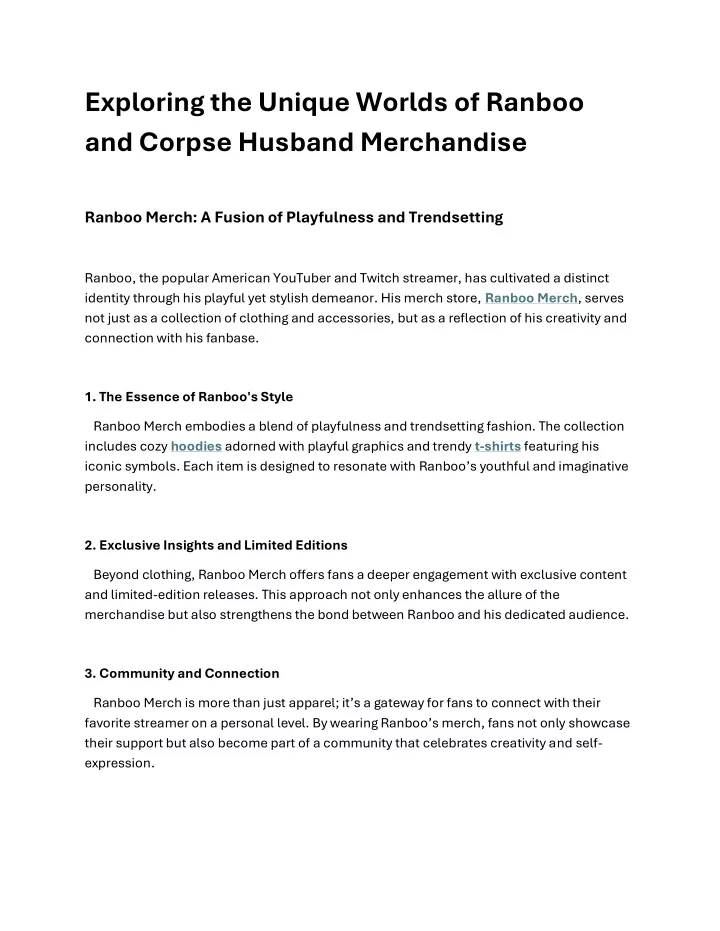 Exploring the Unique Worlds of Ranboo and Corpse Husband Merchandise

Ranboo Merch: A Fusion of Playfulness and Trendsetting

Ranboo, the popular American YouTuber and Twitch streamer, has cultivated a distinct identity through his playful yet stylish demeanor. His merch store, Ranboo Merch, serves not just as a collection of clothing and accessories, but as a reflection of his creativity and connection with his fanbase.

1. The Essence of Ranboo's Style

Ranboo Merch embodies a blend of playfulness and trendsetting fashion. The collection includes cozy hoodies adorned with playful graphics and trendy t-shirts featuring his iconic symbols. Each item is designed to resonate with Ranboo's youthful and imaginative personality.

2. Exclusive Insights and Limited Editions

Beyond clothing, Ranboo Merch offers fans a deeper engagement with exclusive content and limited-edition releases. This approach not only enhances the allure of the merchandise but also strengthens the bond between Ranboo and his dedicated audience.

3. Community and Connection

Ranboo Merch is more than just apparel; it's a gateway for fans to connect with their favorite streamer on a personal level. By wearing Ranboo's merch, fans not only showcase their support but also become part of a community that celebrates creativity and self-expression.